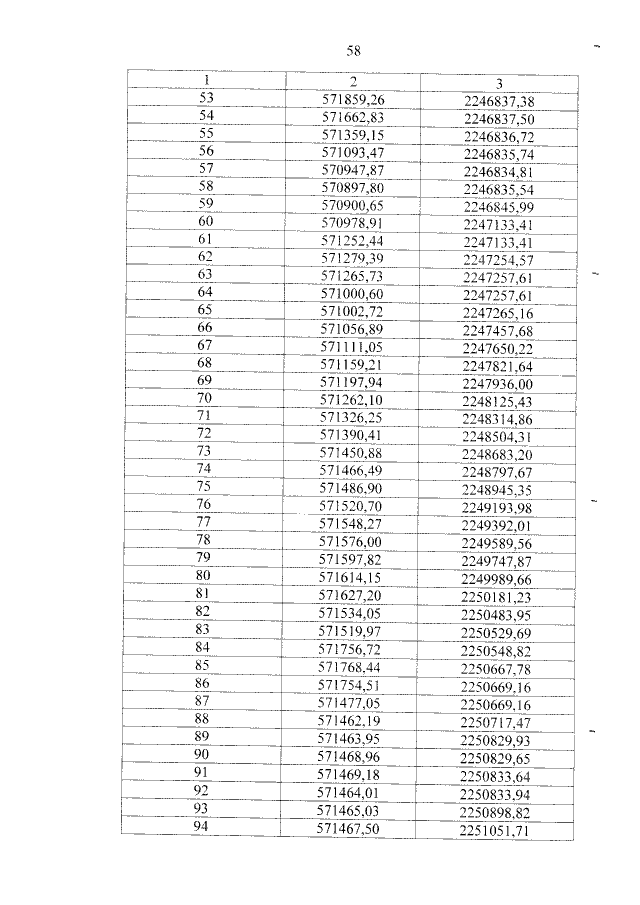 58

| 1 | 2 | 3 |
|---|---|---|
| 53 | 571859,26 | 2246837,38 |
| 54 | 571662,83 | 2246837,50 |
| 55 | 571359,15 | 2246836,72 |
| 56 | 571093,47 | 2246835,74 |
| 57 | 570947,87 | 2246834,81 |
| 58 | 570897,80 | 2246835,54 |
| 59 | 570900,65 | 2246845,99 |
| 60 | 570978,91 | 2247133,41 |
| 61 | 571252,44 | 2247133,41 |
| 62 | 571279,39 | 2247254,57 |
| 63 | 571265,73 | 2247257,61 |
| 64 | 571000,60 | 2247257,61 |
| 65 | 571002,72 | 2247265,16 |
| 66 | 571056,89 | 2247457,68 |
| 67 | 571111,05 | 2247650,22 |
| 68 | 571159,21 | 2247821,64 |
| 69 | 571197,94 | 2247936,00 |
| 70 | 571262,10 | 2248125,43 |
| 71 | 571326,25 | 2248314,86 |
| 72 | 571390,41 | 2248504,31 |
| 73 | 571450,88 | 2248683,20 |
| 74 | 571466,49 | 2248797,67 |
| 75 | 571486,90 | 2248945,35 |
| 76 | 571520,70 | 2249193,98 |
| 77 | 571548,27 | 2249392,01 |
| 78 | 571576,00 | 2249589,56 |
| 79 | 571597,82 | 2249747,87 |
| 80 | 571614,15 | 2249989,66 |
| 81 | 571627,20 | 2250181,23 |
| 82 | 571534,05 | 2250483,95 |
| 83 | 571519,97 | 2250529,69 |
| 84 | 571756,72 | 2250548,82 |
| 85 | 571768,44 | 2250667,78 |
| 86 | 571754,51 | 2250669,16 |
| 87 | 571477,05 | 2250669,16 |
| 88 | 571462,19 | 2250717,47 |
| 89 | 571463,95 | 2250829,93 |
| 90 | 571468,96 | 2250829,65 |
| 91 | 571469,18 | 2250833,64 |
| 92 | 571464,01 | 2250833,94 |
| 93 | 571465,03 | 2250898,82 |
| 94 | 571467,50 | 2251051,71 |